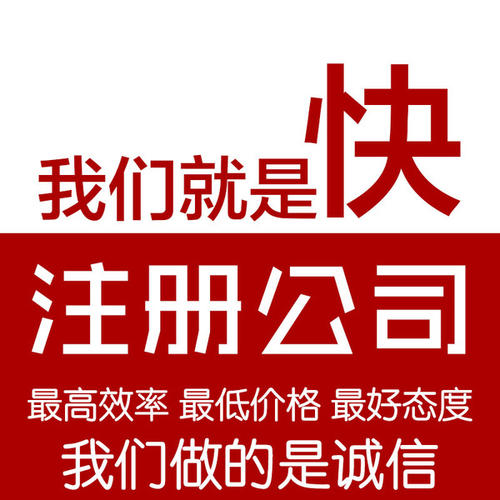 我们就是快

注册公司

最高效率 最低价格 最好态度

我们做的是诚信